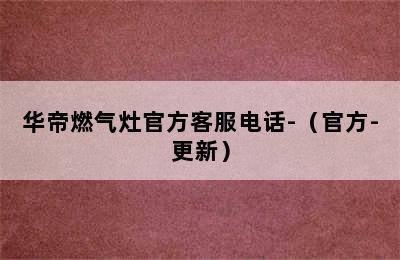 华帝燃气灶官方客服电话-（官方-更新）